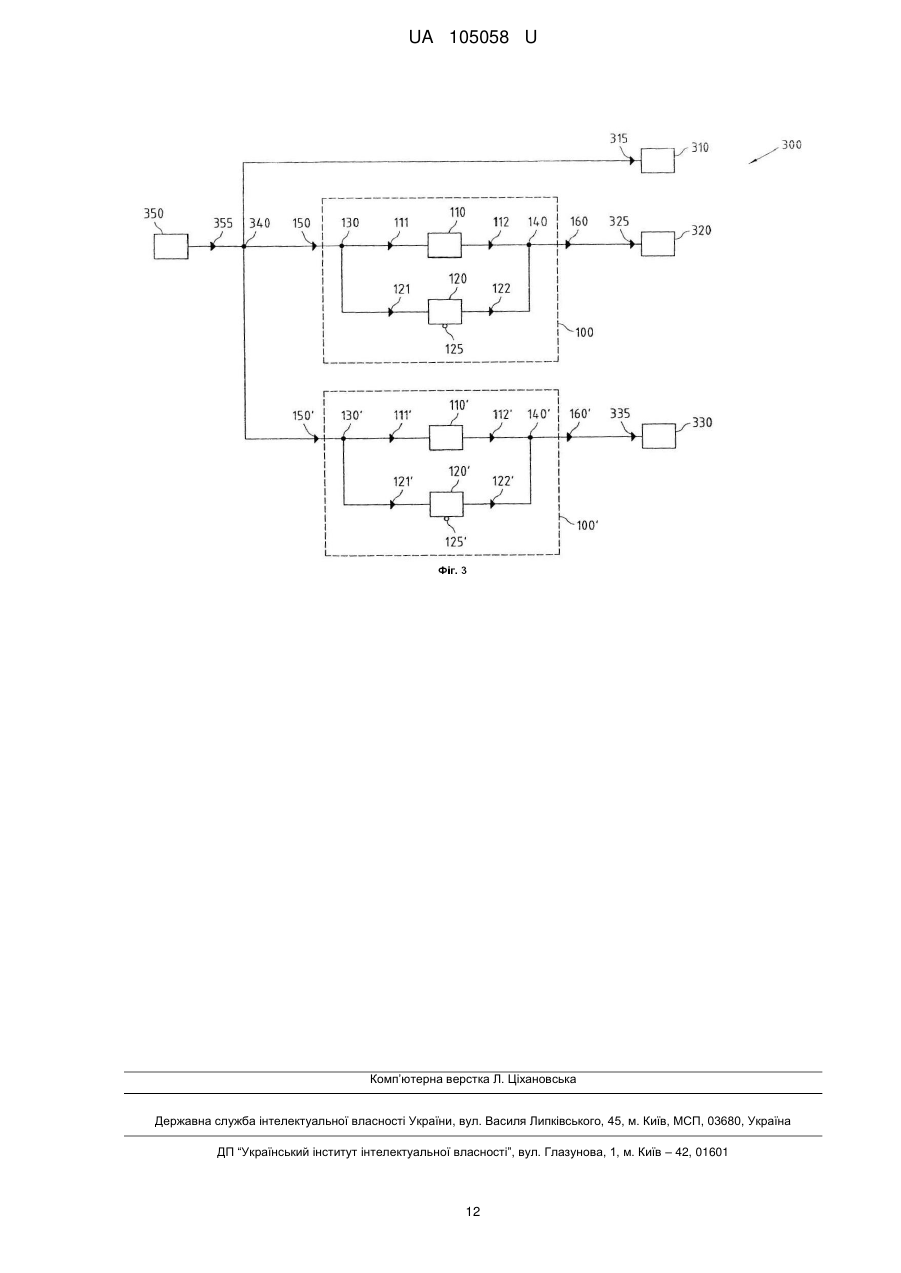 UA 105058 U

315
310
300
350
355
340
150
130
111
110
112
140
160
325
320
121
120
122
125
100
150'
130'
111'
110'
112'
140'
160'
335
330
121'
120'
122'
125'
100'

Фіг. 3

Комп'ютерна верстка Л. Ціхановська

Державна служба інтелектуальної власності України, вул. Василя Липківського, 45, м. Київ, МСП, 03680, Україна

ДП "Український інститут інтелектуальної власності", вул. Глазунова, 1, м. Київ – 42, 01601

12